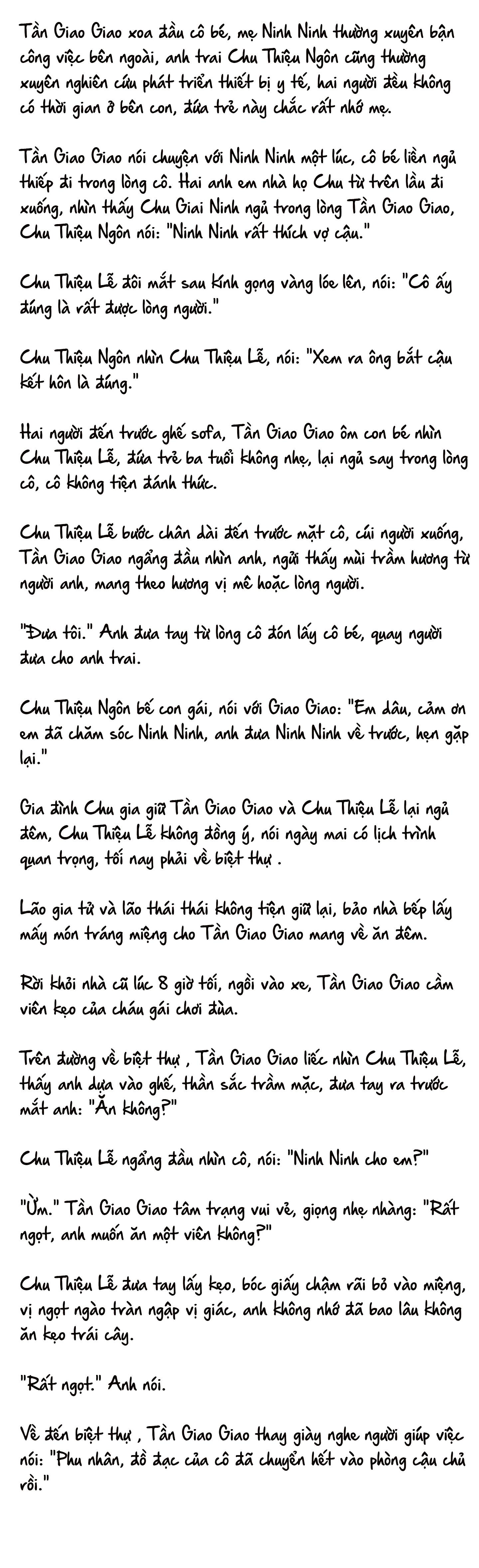 Tần Giao Giao xoa đầu cô bé, mẹ Ninh Ninh thường xuyên bận công việc bên ngoài, anh trai Chu Thiệu Ngôn cũng thường xuyên nghiên cứu phát triển thiết bị y tế, hai người đều không có thời gian ở bên con, đứa trẻ này chắc rất nhớ mẹ.

Tần Giao Giao nói chuyện với Ninh Ninh một lúc, cô bé liền ngủ thiếp đi trong lòng cô. Hai anh em nhà họ Chu từ trên lầu đi xuống, nhìn thấy Chu Giai Ninh ngủ trong lòng Tần Giao Giao, Chu Thiệu Ngôn nói: "Ninh Ninh rất thích vợ cậu."

Chu Thiệu Lễ đôi mắt sau kính gọng vàng lóe lên, nói: "Cô ấy đúng là rất được lòng người."

Chu Thiệu Ngôn nhìn Chu Thiệu Lễ, nói: "Xem ra ông bắt cậu kết hôn là đúng."

Hai người đến trước ghế sofa, Tần Giao Giao ôm con bé nhìn Chu Thiệu Lễ, đứa trẻ ba tuổi không nhẹ, lại ngủ say trong lòng cô, cô không tiện đánh thức.

Chu Thiệu Lễ bước chân dài đến trước mặt cô, cúi người xuống, Tần Giao Giao ngẩng đầu nhìn anh, ngửi thấy mùi trầm hương từ người anh, mang theo hương vị mê hoặc lòng người.

"Đưa tôi." Anh đưa tay từ lòng cô đón lấy cô bé, quay người đưa cho anh trai.

Chu Thiệu Ngôn bế con gái, nói với Giao Giao: "Em dâu, cảm ơn em đã chăm sóc Ninh Ninh, anh đưa Ninh Ninh về trước, hẹn gặp lại."

Gia đình Chu gia giữ Tần Giao Giao và Chu Thiệu Lễ lại ngủ đêm, Chu Thiệu Lễ không đồng ý, nói ngày mai có lịch trình quan trọng, tối nay phải về biệt thự .

Lão gia tử và lão thái thái không tiện giữ lại, bảo nhà bếp lấy mấy món tráng miệng cho Tần Giao Giao mang về ăn đêm.

Rời khỏi nhà cũ lúc 8 giờ tối, ngồi vào xe, Tần Giao Giao cầm viên kẹo của cháu gái chơi đùa.

Trên đường về biệt thự , Tần Giao Giao liếc nhìn Chu Thiệu Lễ, thấy anh dựa vào ghế, thần sắc trầm mặc, đưa tay ra trước mắt anh: "Ăn không?"

Chu Thiệu Lễ ngẩng đầu nhìn cô, nói: "Ninh Ninh cho em?"

"Ừm." Tần Giao Giao tâm trạng vui vẻ, giọng nhẹ nhàng: "Rất ngọt, anh muốn ăn một viên không?"

Chu Thiệu Lễ đưa tay lấy kẹo, bóc giấy chậm rãi bỏ vào miệng, vị ngọt ngào tràn ngập vị giác, anh không nhớ đã bao lâu không ăn kẹo trái cây.

"Rất ngọt." Anh nói.

Về đến biệt thự , Tần Giao Giao thay giày nghe người giúp việc nói: "Phu nhân, đồ đạc của cô đã chuyển hết vào phòng cậu chủ rồi."